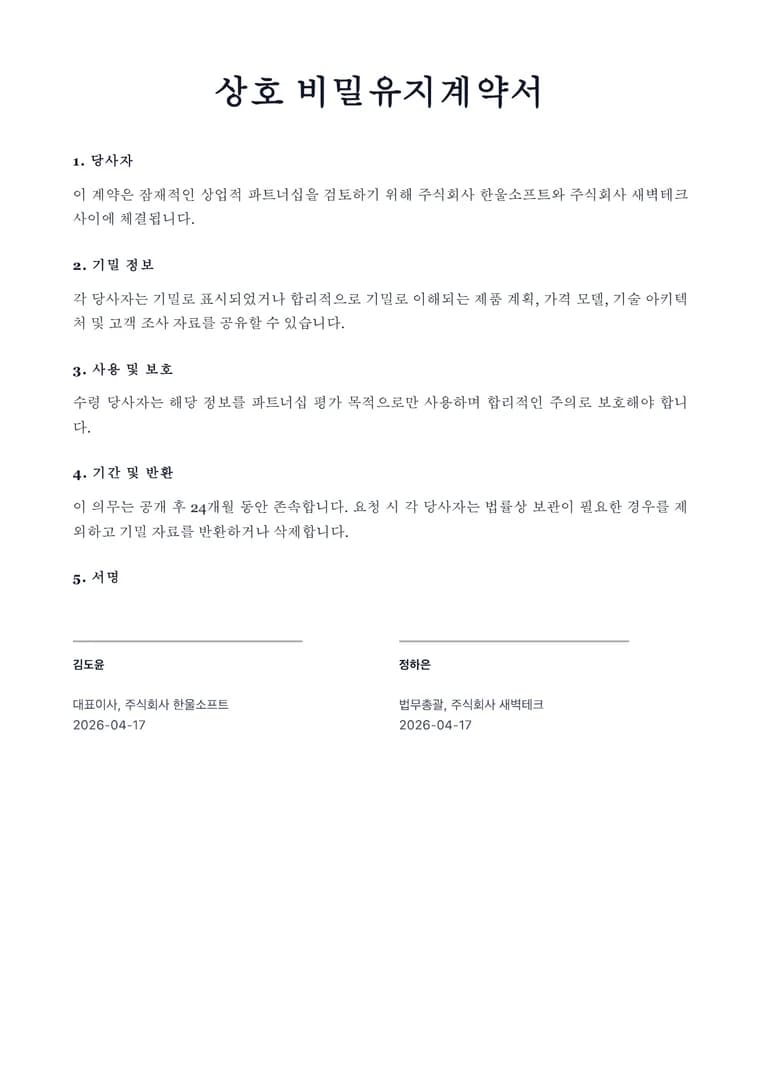 상호 비밀유지계약서

1. 당사자

이 계약은 잠재적인 상업적 파트너십을 검토하기 위해 주식회사 한울소프트와 주식회사 새벽테크 사이에 체결됩니다.

2. 기밀 정보

각 당사자는 기밀로 표시되었거나 합리적으로 기밀로 이해되는 제품 계획, 가격 모델, 기술 아키텍처 및 고객 조사 자료를 공유할 수 있습니다.

3. 사용 및 보호

수령 당사자는 해당 정보를 파트너십 평가 목적으로만 사용하며 합리적인 주의로 보호해야 합니다.

4. 기간 및 반환

이 의무는 공개 후 24개월 동안 존속합니다. 요청 시 각 당사자는 법률상 보관이 필요한 경우를 제외하고 기밀 자료를 반환하거나 삭제합니다.

5. 서명

김도윤

대표이사, 주식회사 한울소프트
2026-04-17

정하은

법무총괄, 주식회사 새벽테크
2026-04-17